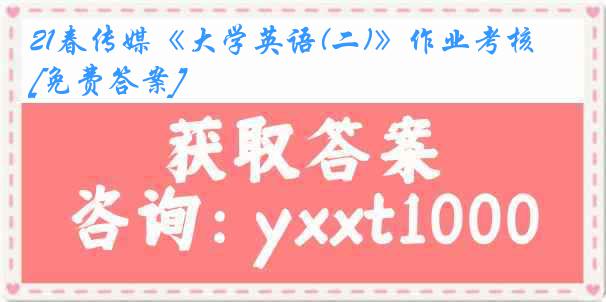 21春传媒《大学英语(二)》作业考核[免费答案]

获取答案

咨询：yxxt1000